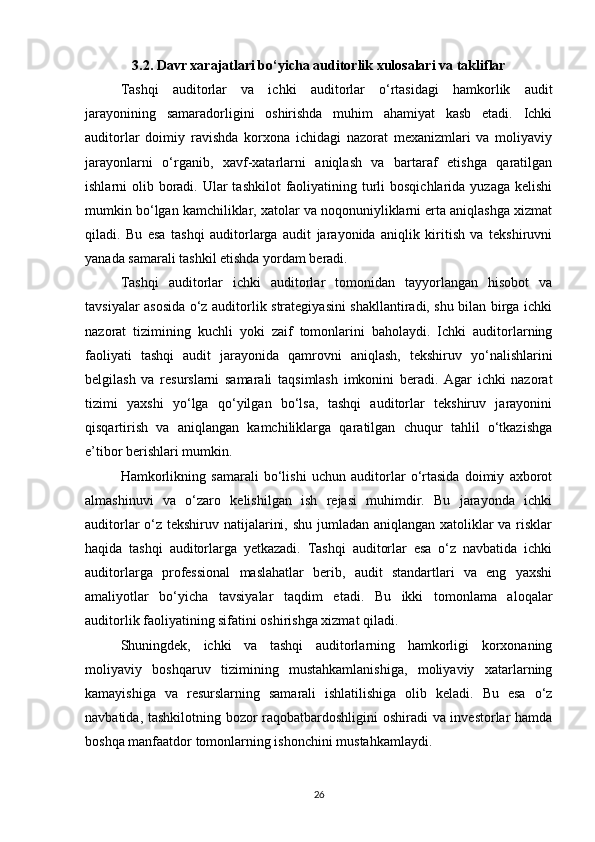 3.2. Davr xarajatlari bo‘yicha auditorlik xulosalari va takliflar

Tashqi auditorlar va ichki auditorlar o‘rtasidagi hamkorlik audit jarayonining samaradorligini oshirishda muhim ahamiyat kasb etadi. Ichki auditorlar doimiy ravishda korxona ichidagi nazorat mexanizmlari va moliyaviy jarayonlarni o‘rganib, xavf-xatarlarni aniqlash va bartaraf etishga qaratilgan ishlarni olib boradi. Ular tashkilot faoliyatining turli bosqichlarida yuzaga kelishi mumkin bo‘lgan kamchiliklar, xatolar va noqonuniyliklarni erta aniqlashga xizmat qiladi. Bu esa tashqi auditorlarga audit jarayonida aniqlik kiritish va tekshiruvni yanada samarali tashkil etishda yordam beradi.

Tashqi auditorlar ichki auditorlar tomonidan tayyorlangan hisobot va tavsiyalar asosida o‘z auditorlik strategiyasini shakllantiradi, shu bilan birga ichki nazorat tizimining kuchli yoki zaif tomonlarini baholaydi. Ichki auditorlarning faoliyati tashqi audit jarayonida qamrovni aniqlash, tekshiruv yo‘nalishlarini belgilash va resurslarni samarali taqsimlash imkonini beradi. Agar ichki nazorat tizimi yaxshi yo‘lga qo‘yilgan bo‘lsa, tashqi auditorlar tekshiruv jarayonini qisqartirish va aniqlangan kamchiliklarga qaratilgan chuqur tahlil o‘tkazishga e’tibor berishlari mumkin.

Hamkorlikning samarali bo‘lishi uchun auditorlar o‘rtasida doimiy axborot almashinuvi va o‘zaro kelishilgan ish rejasi muhimdir. Bu jarayonda ichki auditorlar o‘z tekshiruv natijalarini, shu jumladan aniqlangan xatoliklar va risklar haqida tashqi auditorlarga yetkazadi. Tashqi auditorlar esa o‘z navbatida ichki auditorlarga professional maslahatlar berib, audit standartlari va eng yaxshi amaliyotlar bo‘yicha tavsiyalar taqdim etadi. Bu ikki tomonlama aloqalar auditorlik faoliyatining sifatini oshirishga xizmat qiladi.

Shuningdek, ichki va tashqi auditorlarning hamkorligi korxonaning moliyaviy boshqaruv tizimining mustahkamlanishiga, moliyaviy xatarlarning kamayishiga va resurslarning samarali ishlatilishiga olib keladi. Bu esa o‘z navbatida, tashkilotning bozor raqobatbardoshligini oshiradi va investorlar hamda boshqa manfaatdor tomonlarning ishonchini mustahkamlaydi.

26